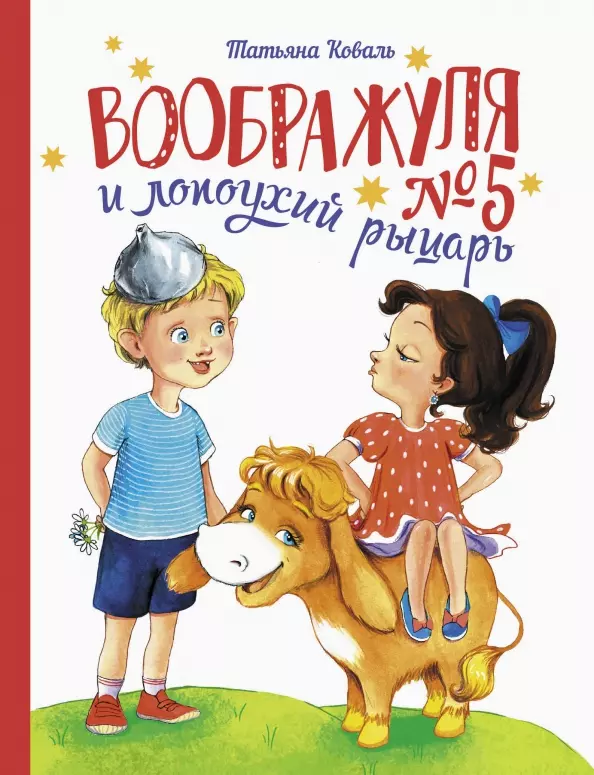 Татьяна Коваль

ВООБРАЖУЛЯ №5

и лопоухий рыцарь